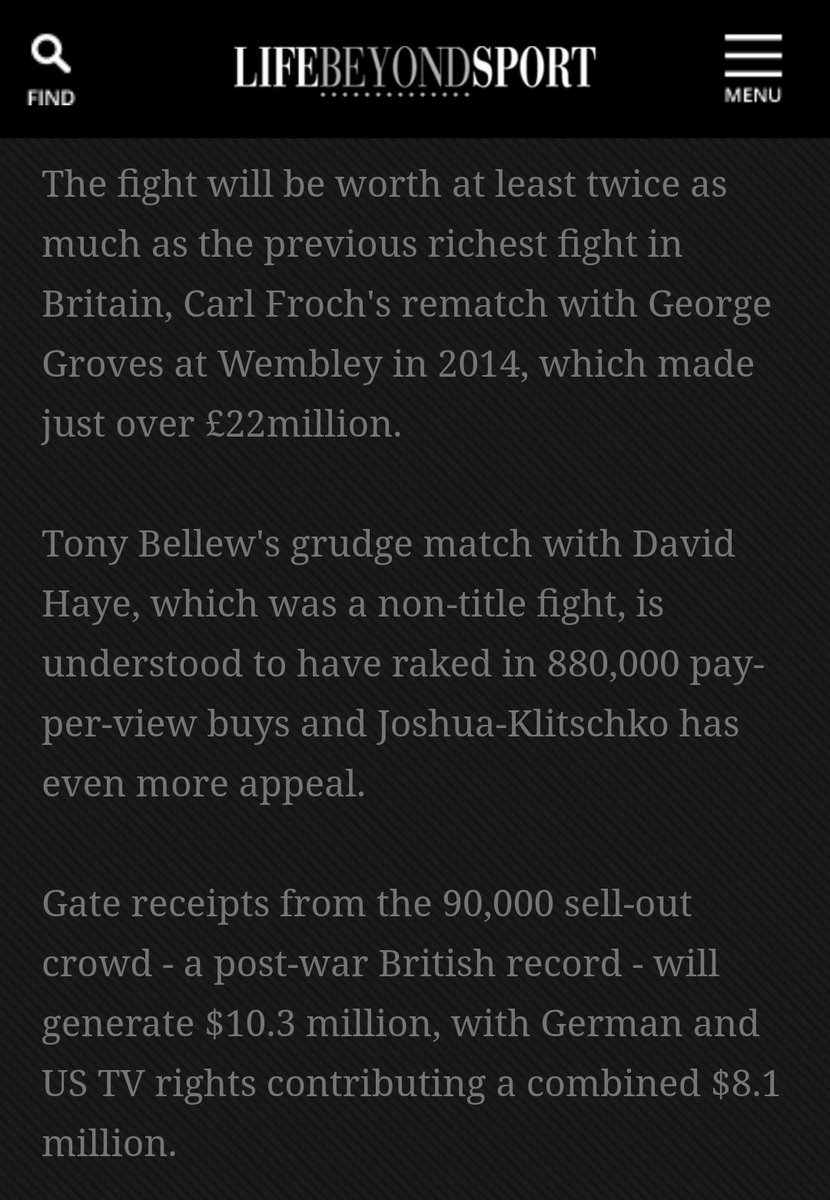 FIND

LIFEBEYONDSPORT

MENU

The fight will be worth at least twice as much as the previous richest fight in Britain, Carl Froch's rematch with George Groves at Wembley in 2014, which made just over £22million.

Tony Bellew's grudge match with David Haye, which was a non-title fight, is understood to have raked in 880,000 pay-per-view buys and Joshua-Klitschko has even more appeal.

Gate receipts from the 90,000 sell-out crowd - a post-war British record - will generate \$10.3 million, with German and US TV rights contributing a combined \$8.1 million.